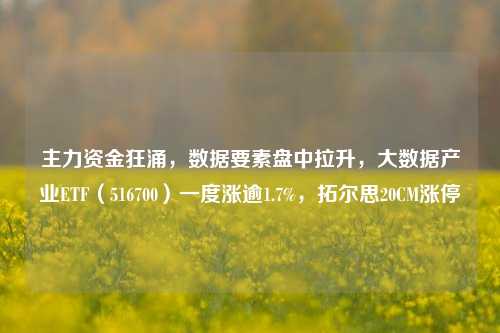 主力资金狂涌，数据要素盘中拉升，大数据产业ETF（516700）一度涨逾1.7%，拓尔思20CM涨停